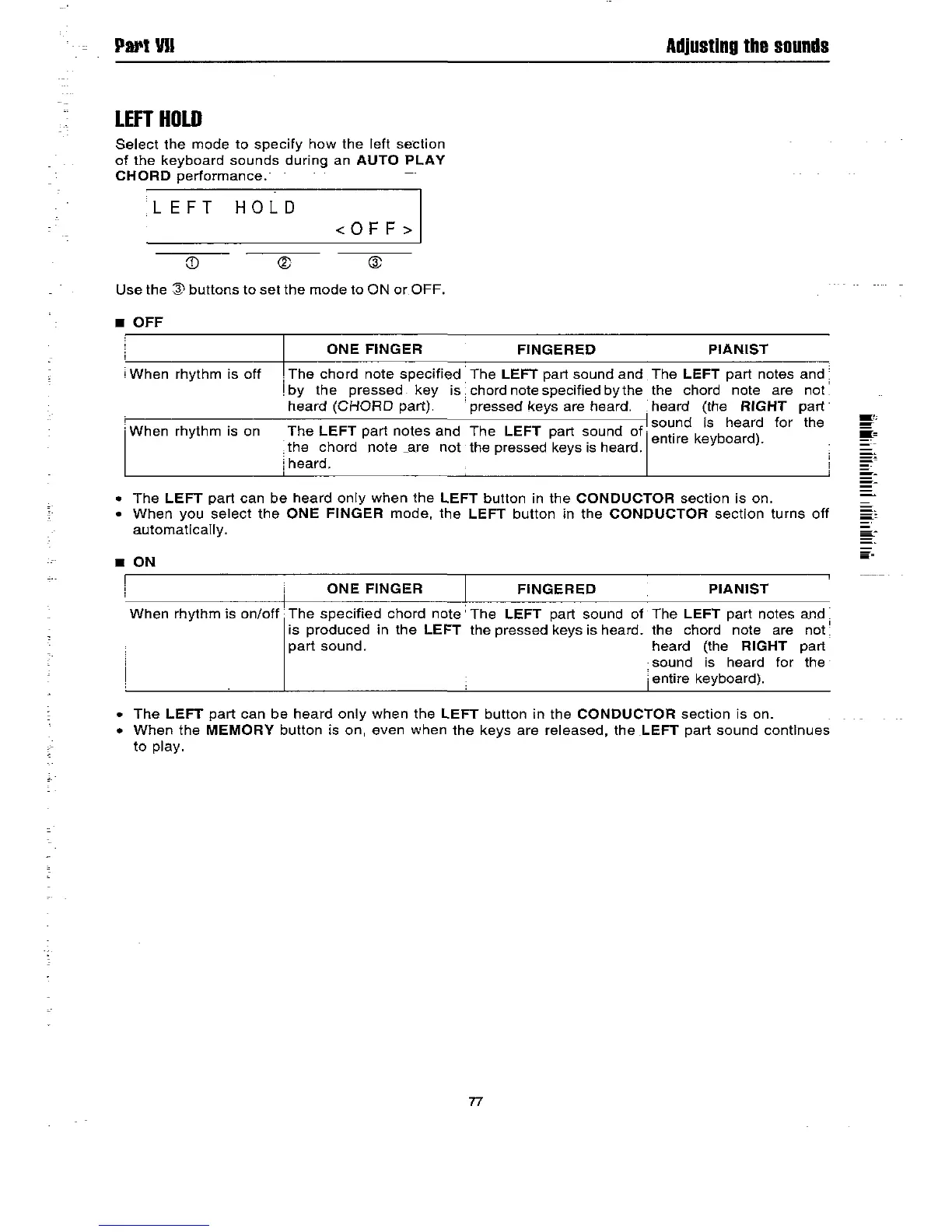 Part VII

Adjusting the sounds

LEFT HOLD

Select the mode to specify how the left section of the keyboard sounds during an AUTO PLAY CHORD performance.

LEFT HOLD
<OFF>

① ② ③

Use the ③ buttons to set the mode to ON or OFF.

■ OFF

| | ONE FINGER | FINGERED | PIANIST |
|---|---|---|---|
| When rhythm is off | The chord note specified by the pressed key is heard (CHORD part). | The LEFT part sound and chord note specified by the pressed keys are heard. | The LEFT part notes and the chord note are not heard (the RIGHT part sound is heard for the entire keyboard). |
| When rhythm is on | The LEFT part notes and the chord note are not heard. | The LEFT part sound of the pressed keys is heard. | |

• The LEFT part can be heard only when the LEFT button in the CONDUCTOR section is on.
• When you select the ONE FINGER mode, the LEFT button in the CONDUCTOR section turns off automatically.

■ ON

| | ONE FINGER | FINGERED | PIANIST |
|---|---|---|---|
| When rhythm is on/off | The specified chord note is produced in the LEFT part sound. | The LEFT part sound of the pressed keys is heard. | The LEFT part notes and the chord note are not heard (the RIGHT part sound is heard for the entire keyboard). |

• The LEFT part can be heard only when the LEFT button in the CONDUCTOR section is on.
• When the MEMORY button is on, even when the keys are released, the LEFT part sound continues to play.

77